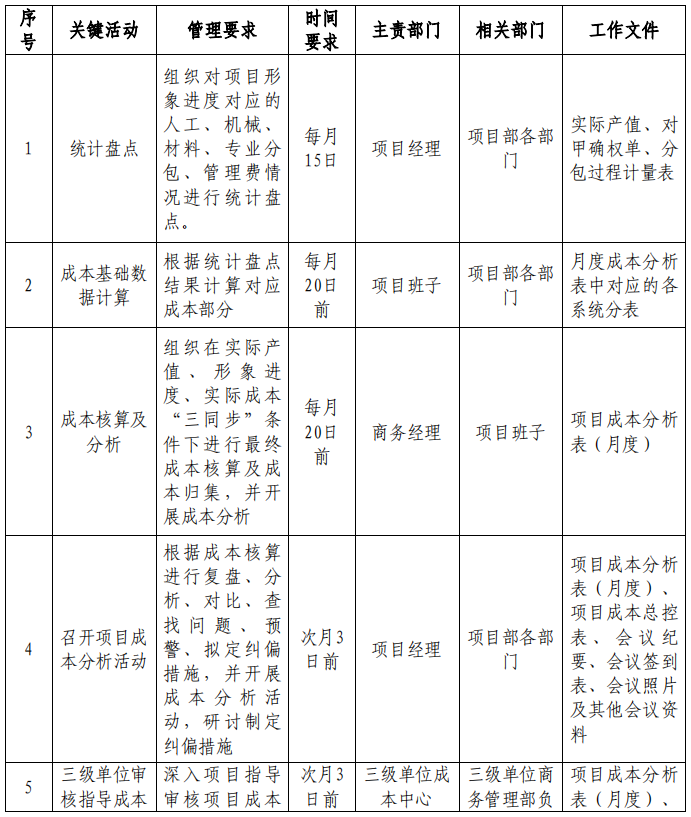 | 序号 | 关键活动 | 管理要求 | 时间要求 | 主责部门 | 相关部门 | 工作文件 |
|---|---|---|---|---|---|---|
| 1 | 统计盘点 | 组织对项目形象进度对应的人工、机械、材料、专业分包、管理费情况进行统计盘点。 | 每月15日 | 项目经理 | 项目部各部门 | 实际产值、对甲确权单、分包过程计量表 |
| 2 | 成本基础数据计算 | 根据统计盘点结果计算对应成本部分 | 每月20日前 | 项目班子 | 项目部各部门 | 月度成本分析表中对应的各系统分表 |
| 3 | 成本核算及分析 | 组织在实际产值、形象进度、实际成本“三同步”条件下进行最终成本核算及成本归集，并开展成本分析 | 每月20日前 | 商务经理 | 项目班子 | 项目成本分析表（月度） |
| 4 | 召开项目成本分析活动 | 根据成本核算进行复盘、分析、对比、查找问题、预警、拟定纠偏措施，并开展成本分析活动，研讨制定纠偏措施 | 次月3日前 | 项目经理 | 项目部各部门 | 项目成本分析表（月度）、项目成本总控表、会议纪要、会议签到表、会议照片及其他会议资料 |
| 5 | 三级单位审核指导成本 | 深入项目指导审核项目成本 | 次月3日前 | 三级单位成本中心 | 三级单位商务管理部负 | 项目成本分析表（月度）、 |